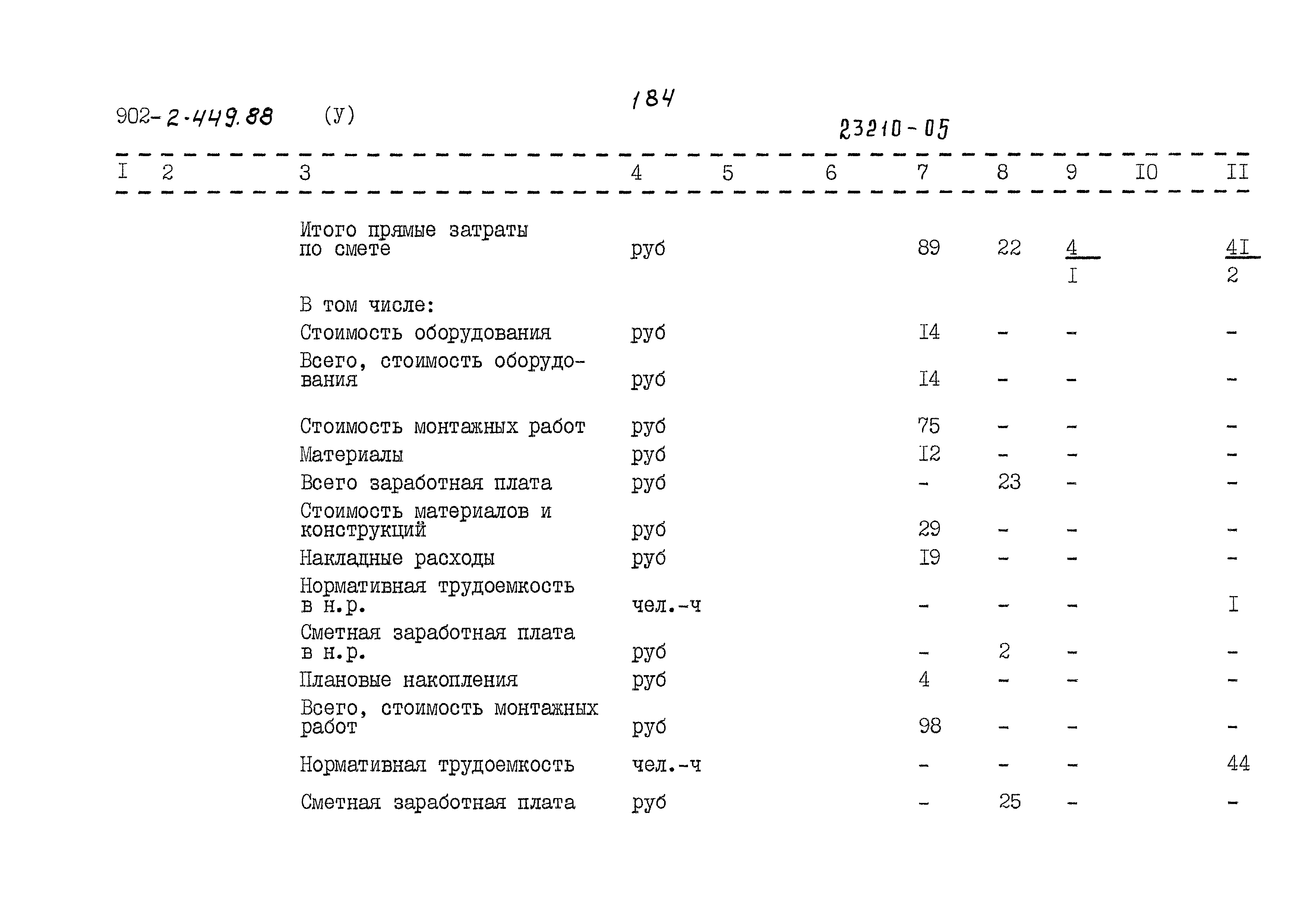 902-2-449.88 (У)

184

23210-05

| I | 2 | 3 | 4 | 5 | 6 | 7 | 8 | 9 | I0 | II |
|---|---|---|---|---|---|---|---|---|---|---|
| | | Итого прямые затраты по смете | руб | | | 89 | 22 | $\frac{4}{I}$ | | $\frac{4I}{2}$ |
| | | В том числе: | | | | | | | | |
| | | Стоимость оборудования | руб | | | I4 | - | - | | - |
| | | Всего, стоимость оборудования | руб | | | I4 | - | - | | - |
| | | Стоимость монтажных работ | руб | | | 75 | - | - | | - |
| | | Материалы | руб | | | I2 | - | - | | - |
| | | Всего заработная плата | руб | | | - | 23 | - | | - |
| | | Стоимость материалов и конструкций | руб | | | 29 | - | - | | - |
| | | Накладные расходы | руб | | | I9 | - | - | | - |
| | | Нормативная трудоемкость в н.р. | чел.-ч | | | - | - | - | | I |
| | | Сметная заработная плата в н.р. | руб | | | - | 2 | - | | - |
| | | Плановые накопления | руб | | | 4 | - | - | | - |
| | | Всего, стоимость монтажных работ | руб | | | 98 | - | - | | - |
| | | Нормативная трудоемкость | чел.-ч | | | - | - | - | | 44 |
| | | Сметная заработная плата | руб | | | - | 25 | - | | - |